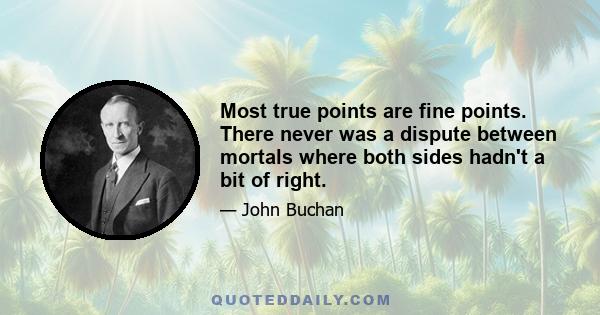 Most true points are fine points. There never was a dispute between mortals where both sides hadn't a bit of right.

— John Buchan

QUOTEDDAILY.COM